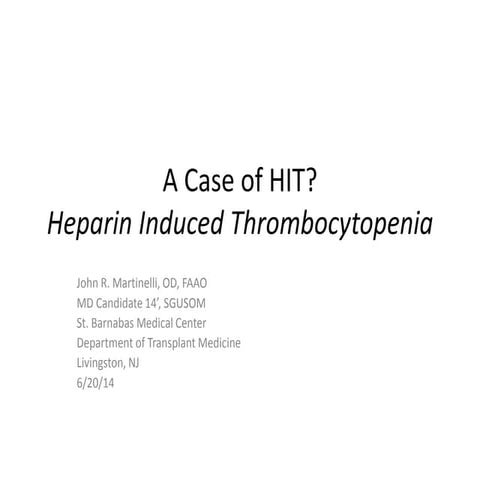 A Case of HIT?
Heparin Induced Thrombocytopenia

John R. Martinelli, OD, FAAO
MD Candidate 14', SGUSOM
St. Barnabas Medical Center
Department of Transplant Medicine
Livingston, NJ
6/20/14